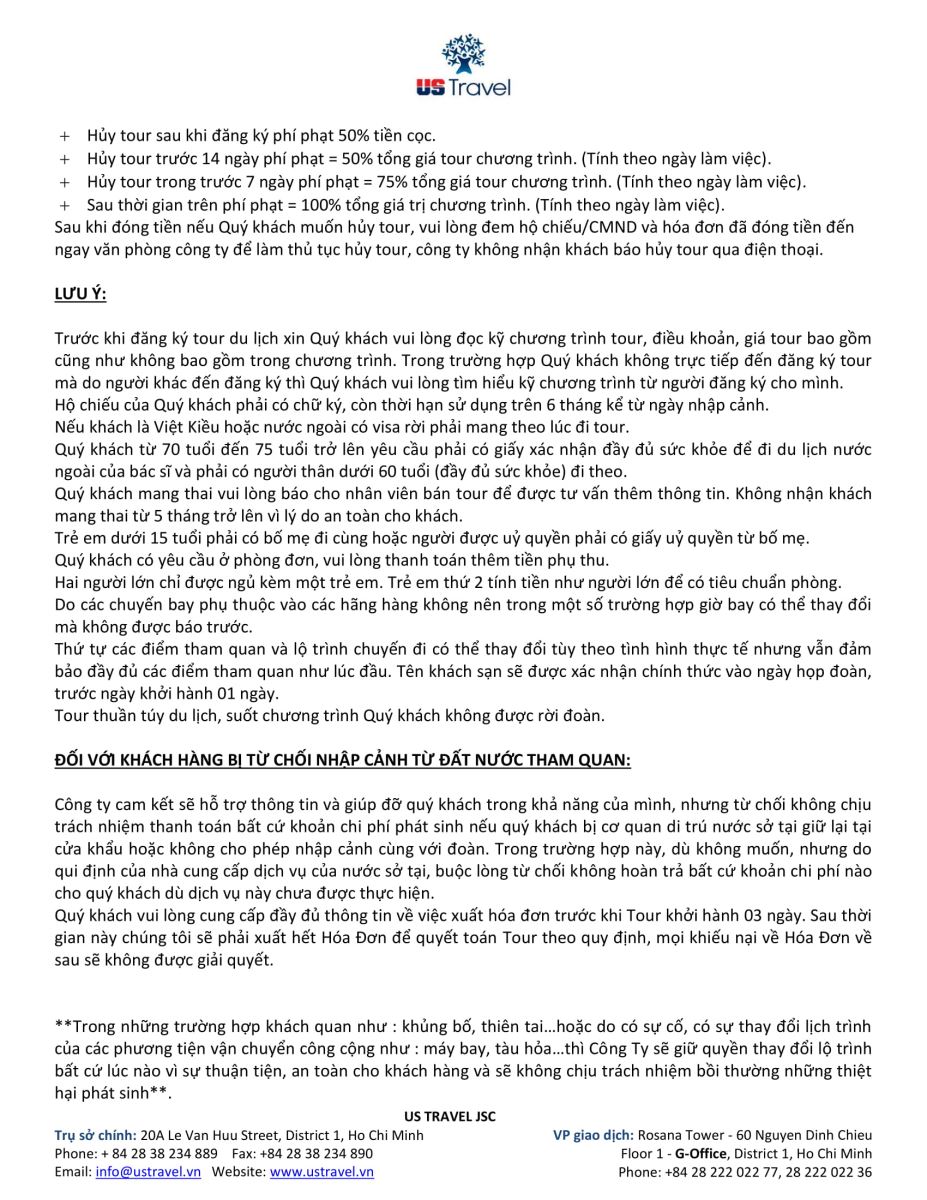 US Travel

+ Hủy tour sau khi đăng ký phí phạt 50% tiền cọc.
+ Hủy tour trước 14 ngày phí phạt = 50% tổng giá tour chương trình. (Tính theo ngày làm việc).
+ Hủy tour trong trước 7 ngày phí phạt = 75% tổng giá tour chương trình. (Tính theo ngày làm việc).
+ Sau thời gian trên phí phạt = 100% tổng giá trị chương trình. (Tính theo ngày làm việc).
Sau khi đóng tiền nếu Quý khách muốn hủy tour, vui lòng đem hộ chiếu/CMND và hóa đơn đã đóng tiền đến ngay văn phòng công ty để làm thủ tục hủy tour, công ty không nhận khách báo hủy tour qua điện thoại.

LƯU Ý:

Trước khi đăng ký tour du lịch xin Quý khách vui lòng đọc kỹ chương trình tour, điều khoản, giá tour bao gồm cũng như không bao gồm trong chương trình. Trong trường hợp Quý khách không trực tiếp đến đăng ký tour mà do người khác đến đăng ký thì Quý khách vui lòng tìm hiểu kỹ chương trình từ người đăng ký cho mình.
Hộ chiếu của Quý khách phải có chữ ký, còn thời hạn sử dụng trên 6 tháng kể từ ngày nhập cảnh.
Nếu khách là Việt Kiều hoặc nước ngoài có visa rời phải mang theo lúc đi tour.
Quý khách từ 70 tuổi đến 75 tuổi trở lên yêu cầu phải có giấy xác nhận đầy đủ sức khỏe để đi du lịch nước ngoài của bác sĩ và phải có người thân dưới 60 tuổi (đầy đủ sức khỏe) đi theo.
Quý khách mang thai vui lòng báo cho nhân viên bán tour để được tư vấn thêm thông tin. Không nhận khách mang thai từ 5 tháng trở lên vì lý do an toàn cho khách.
Trẻ em dưới 15 tuổi phải có bố mẹ đi cùng hoặc người được uỷ quyền phải có giấy uỷ quyền từ bố mẹ.
Quý khách có yêu cầu ở phòng đơn, vui lòng thanh toán thêm tiền phụ thu.
Hai người lớn chỉ được ngủ kèm một trẻ em. Trẻ em thứ 2 tính tiền như người lớn để có tiêu chuẩn phòng.
Do các chuyến bay phụ thuộc vào các hãng hàng không nên trong một số trường hợp giờ bay có thể thay đổi mà không được báo trước.
Thứ tự các điểm tham quan và lộ trình chuyến đi có thể thay đổi tùy theo tình hình thực tế nhưng vẫn đảm bảo đầy đủ các điểm tham quan như lúc đầu. Tên khách sạn sẽ được xác nhận chính thức vào ngày họp đoàn, trước ngày khởi hành 01 ngày.
Tour thuần túy du lịch, suốt chương trình Quý khách không được rời đoàn.

ĐỐI VỚI KHÁCH HÀNG BỊ TỪ CHỐI NHẬP CẢNH TỪ ĐẤT NƯỚC THAM QUAN:

Công ty cam kết sẽ hỗ trợ thông tin và giúp đỡ quý khách trong khả năng của mình, nhưng từ chối không chịu trách nhiệm thanh toán bất cứ khoản chi phí phát sinh nếu quý khách bị cơ quan di trú nước sở tại giữ lại tại cửa khẩu hoặc không cho phép nhập cảnh cùng với đoàn. Trong trường hợp này, dù không muốn, nhưng do qui định của nhà cung cấp dịch vụ của nước sở tại, buộc lòng từ chối không hoàn trả bất cứ khoản chi phí nào cho quý khách dù dịch vụ này chưa được thực hiện.
Quý khách vui lòng cung cấp đầy đủ thông tin về việc xuất hóa đơn trước khi Tour khởi hành 03 ngày. Sau thời gian này chúng tôi sẽ phải xuất hết Hóa Đơn để quyết toán Tour theo quy định, mọi khiếu nại về Hóa Đơn về sau sẽ không được giải quyết.

**Trong những trường hợp khách quan như : khủng bố, thiên tai…hoặc do có sự cố, có sự thay đổi lịch trình của các phương tiện vận chuyển công cộng như : máy bay, tàu hỏa…thì Công Ty sẽ giữ quyền thay đổi lộ trình bất cứ lúc nào vì sự thuận tiện, an toàn cho khách hàng và sẽ không chịu trách nhiệm bồi thường những thiệt hại phát sinh**.

US TRAVEL JSC
Trụ sở chính: 20A Le Van Huu Street, District 1, Ho Chi Minh
Phone: + 84 28 38 234 889 Fax: +84 28 38 234 890
Email: info@ustravel.vn Website: www.ustravel.vn

VP giao dịch: Rosana Tower - 60 Nguyen Dinh Chieu
Floor 1 - G-Office, District 1, Ho Chi Minh
Phone: +84 28 222 022 77, 28 222 022 36